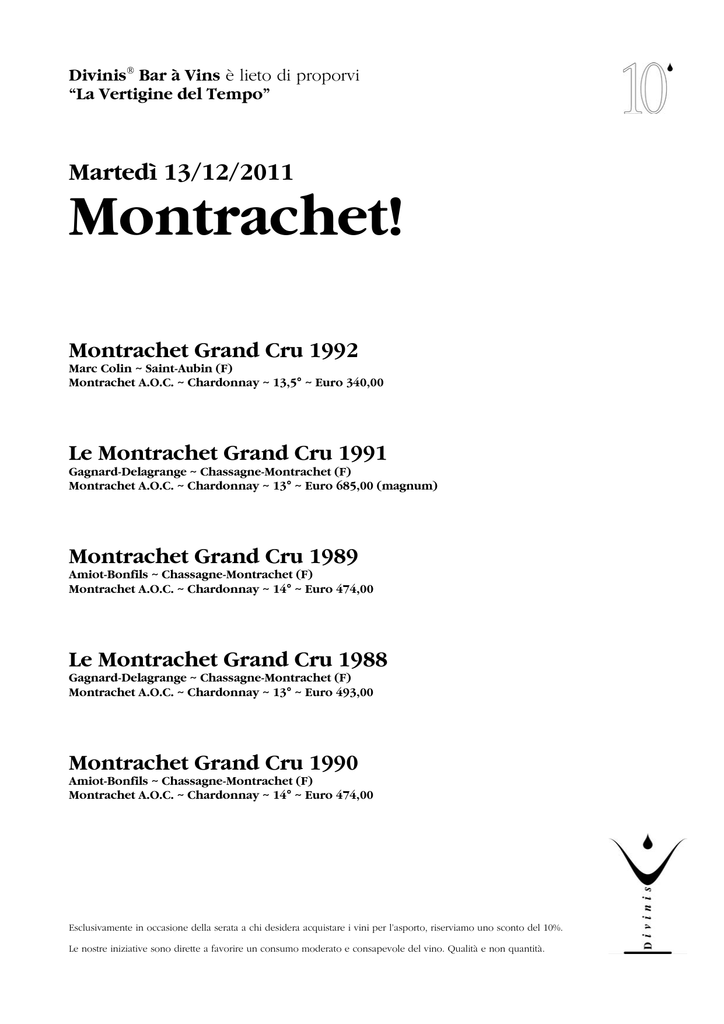 Divinis® Bar à Vins è lieto di proporvi
"La Vertigine del Tempo"

10

Martedì 13/12/2011

Montrachet!

Montrachet Grand Cru 1992
Marc Colin ~ Saint-Aubin (F)
Montrachet A.O.C. ~ Chardonnay ~ 13,5° ~ Euro 340,00

Le Montrachet Grand Cru 1991
Gagnard-Delagrange ~ Chassagne-Montrachet (F)
Montrachet A.O.C. ~ Chardonnay ~ 13° ~ Euro 685,00 (magnum)

Montrachet Grand Cru 1989
Amiot-Bonfils ~ Chassagne-Montrachet (F)
Montrachet A.O.C. ~ Chardonnay ~ 14° ~ Euro 474,00

Le Montrachet Grand Cru 1988
Gagnard-Delagrange ~ Chassagne-Montrachet (F)
Montrachet A.O.C. ~ Chardonnay ~ 13° ~ Euro 493,00

Montrachet Grand Cru 1990
Amiot-Bonfils ~ Chassagne-Montrachet (F)
Montrachet A.O.C. ~ Chardonnay ~ 14° ~ Euro 474,00

Esclusivamente in occasione della serata a chi desidera acquistare i vini per l'asporto, riserviamo uno sconto del 10%.

Le nostre iniziative sono dirette a favorire un consumo moderato e consapevole del vino. Qualità e non quantità.

Divinis